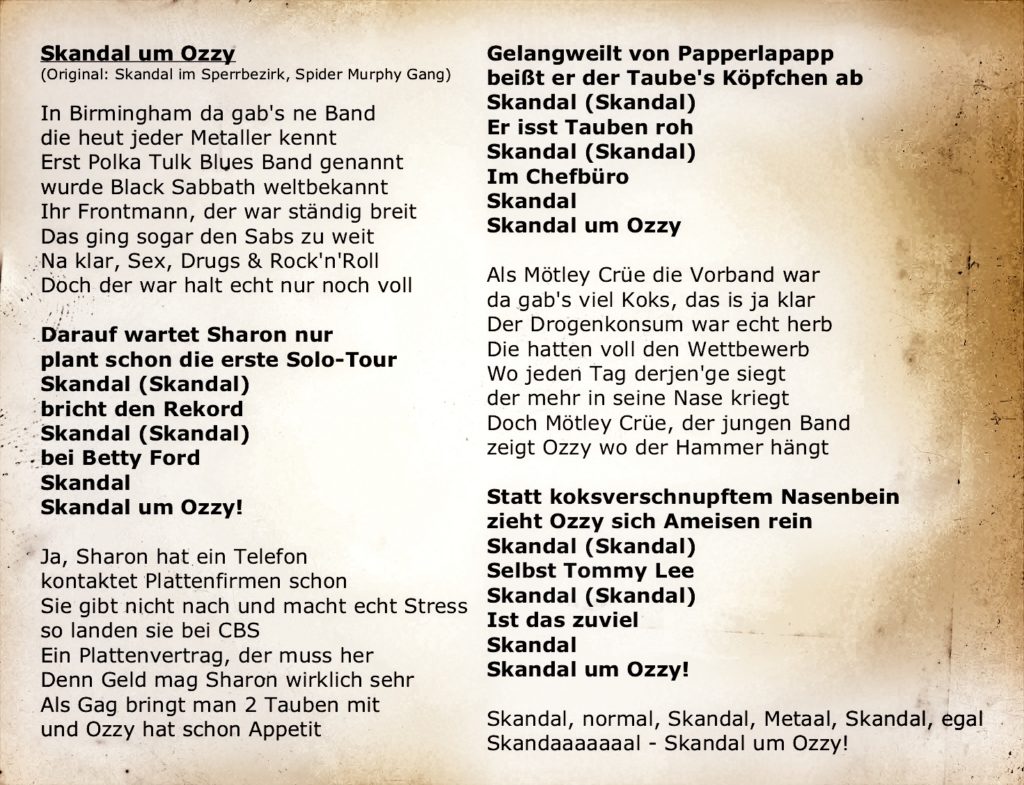 Skandal um Ozzy
(Original: Skandal im Sperrbezirk, Spider Murphy Gang)

In Birmingham da gab's ne Band
die heut jeder Metaller kennt
Erst Polka Tulk Blues Band genannt
wurde Black Sabbath weltbekannt
Ihr Frontmann, der war ständig breit
Das ging sogar den Sabs zu weit
Na klar, Sex, Drugs & Rock'n'Roll
Doch der war halt echt nur noch voll

Darauf wartet Sharon nur
plant schon die erste Solo-Tour
Skandal (Skandal)
bricht den Rekord
Skandal (Skandal)
bei Betty Ford
Skandal
Skandal um Ozzy!

Ja, Sharon hat ein Telefon
kontaktet Plattenfirmen schon
Sie gibt nicht nach und macht echt Stress
so landen sie bei CBS
Ein Plattenvertrag, der muss her
Denn Geld mag Sharon wirklich sehr
Als Gag bringt man 2 Tauben mit
und Ozzy hat schon Appetit

Gelangweilt von Papperlapapp
beißt er der Taube's Köpfchen ab
Skandal (Skandal)
Er isst Tauben roh
Skandal (Skandal)
Im Chefbüro
Skandal
Skandal um Ozzy

Als Mötley Crüe die Vorband war
da gab's viel Koks, das is ja klar
Der Drogenkonsum war echt herb
Die hatten voll den Wettbewerb
Wo jeden Tag derjen'ge siegt
der mehr in seine Nase kriegt
Doch Mötley Crüe, der jungen Band
zeigt Ozzy wo der Hammer hängt

Statt koksverschnupftem Nasenbein
zieht Ozzy sich Ameisen rein
Skandal (Skandal)
Selbst Tommy Lee
Skandal (Skandal)
Ist das zuviel
Skandal
Skandal um Ozzy!

Skandal, normal, Skandal, Metaal, Skandal, egal
Skandaaaaaaal - Skandal um Ozzy!